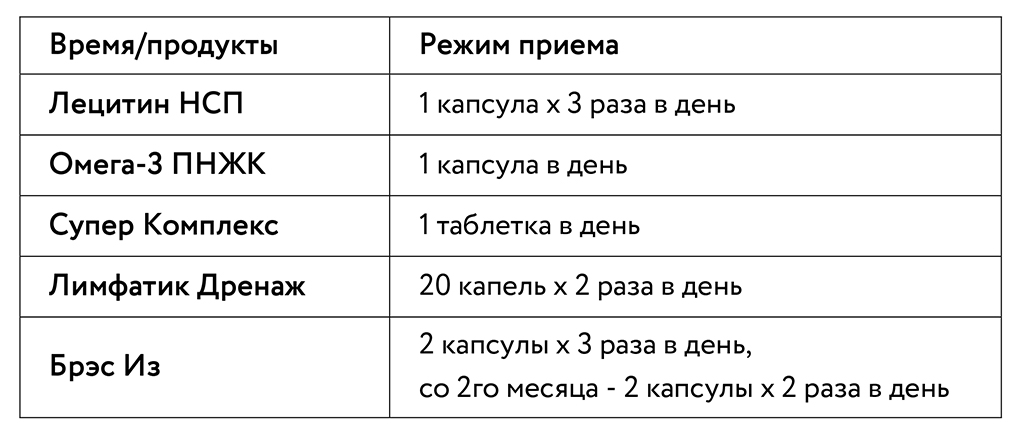 | Время/продукты | Режим приема |
|---|---|
| Лецитин НСП | 1 капсула х 3 раза в день |
| Омега-3 ПНЖК | 1 капсула в день |
| Супер Комплекс | 1 таблетка в день |
| Лимфатик Дренаж | 20 капель х 2 раза в день |
| Брэс Из | 2 капсулы х 3 раза в день, со 2го месяца - 2 капсулы х 2 раза в день |